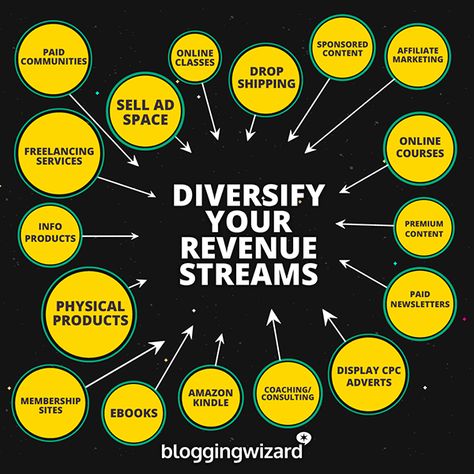 PAID COMMUNITIES

ONLINE CLASSES

DROP SHIPPING

SPONSORED CONTENT

AFFILIATE MARKETING

SELL AD SPACE

FREELANCING SERVICES

ONLINE COURSES

DIVERSIFY YOUR REVENUE STREAMS

INFO PRODUCTS

PREMIUM CONTENT

PHYSICAL PRODUCTS

PAID NEWSLETTERS

DISPLAY CPC ADVERTS

MEMBERSHIP SITES

EBOOKS

AMAZON KINDLE

COACHING/ CONSULTING

bloggingwizard